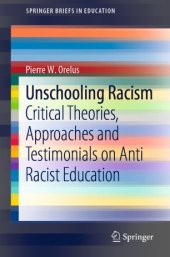 SPRINGER BRIEFS IN EDUCATION

Pierre W. Orelus

Unschooling Racism

Critical Theories, Approaches and Testimonials on Anti Racist Education

Springer